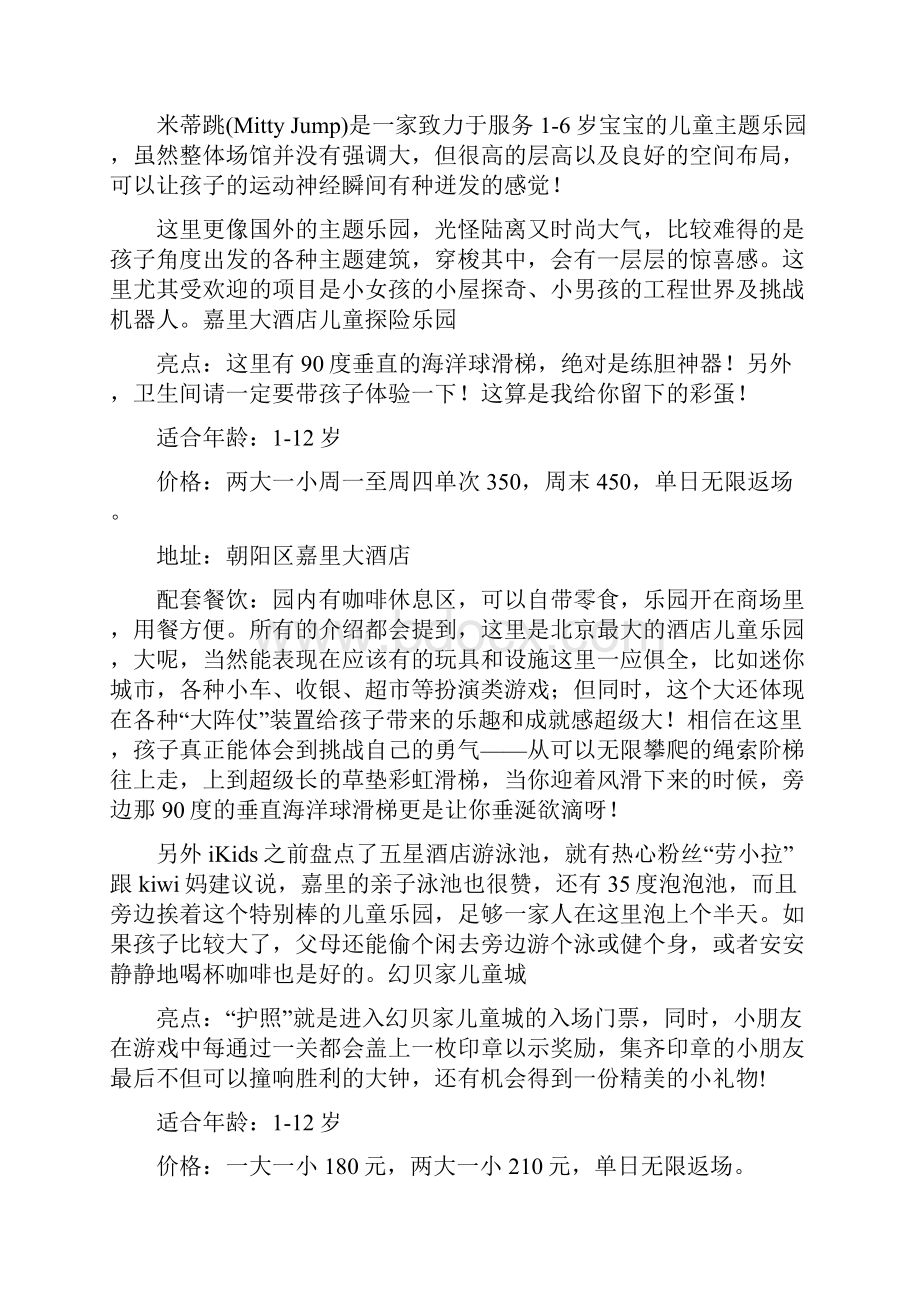 米蒂跳(Mitty Jump)是一家致力于服务 1-6 岁宝宝的儿童主题乐园，虽然整体场馆并没有强调大，但很高的层高以及良好的空间布局，可以让孩子的运动神经瞬间有种迸发的感觉！

这里更像国外的主题乐园，光怪陆离又时尚大气，比较难得的是孩子角度出发的各种主题建筑，穿梭其中，会有一层层的惊喜感。这里尤其受欢迎的项目是小女孩的小屋探奇、小男孩的工程世界及挑战机器人。嘉里大酒店儿童探险乐园

亮点：这里有 90 度垂直的海洋球滑梯，绝对是练胆神器！另外，卫生间请一定要带孩子体验一下！这算是我给你留下的彩蛋！

适合年龄：1-12 岁

价格：两大一小周一至周四单次 350，周末 450，单日无限返场。

地址：朝阳区嘉里大酒店

配套餐饮：园内有咖啡休息区，可以自带零食，乐园开在商场里，用餐方便。所有的介绍都会提到，这里是北京最大的酒店儿童乐园，大呢，当然能表现在应该有的玩具和设施这里一应俱全，比如迷你城市，各种小车、收银、超市等扮演类游戏；但同时，这个大还体现在各种“大阵仗”装置给孩子带来的乐趣和成就感超级大！相信在这里，孩子真正能体会到挑战自己的勇气——从可以无限攀爬的绳索阶梯往上走，上到超级长的草垫彩虹滑梯，当你迎着风滑下来的时候，旁边那 90 度的垂直海洋球滑梯更是让你垂涎欲滴呀！

另外 iKids 之前盘点了五星酒店游泳池，就有热心粉丝“劳小拉”跟 kiwi 妈建议说，嘉里的亲子泳池也很赞，还有 35 度泡泡池，而且旁边挨着这个特别棒的儿童乐园，足够一家人在这里泡上个半天。如果孩子比较大了，父母还能偷个闲去旁边游个泳或健个身，或者安安静静地喝杯咖啡也是好的。幻贝家儿童城

亮点：“护照”就是进入幻贝家儿童城的入场门票，同时，小朋友在游戏中每通过一关都会盖上一枚印章以示奖励，集齐印章的小朋友最后不但可以撞响胜利的大钟，还有机会得到一份精美的小礼物!

适合年龄：1-12 岁

价格：一大一小 180 元，两大一小 210 元，单日无限返场。